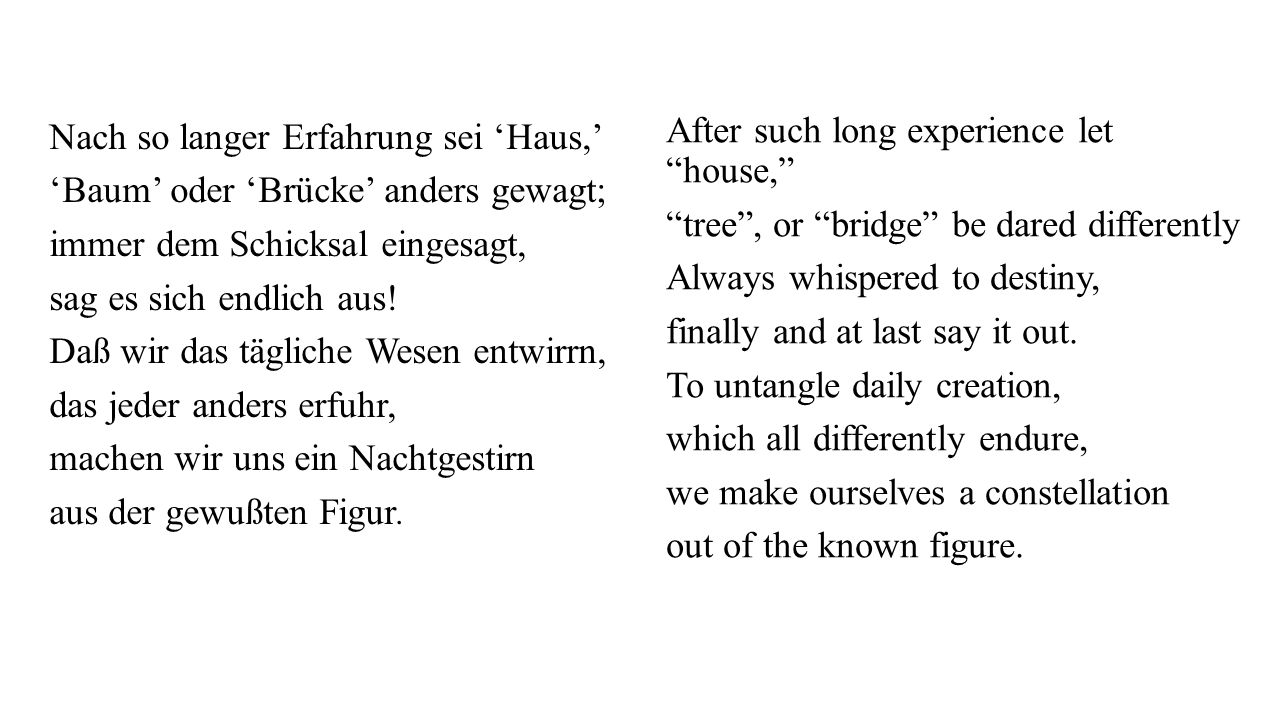 Nach so langer Erfahrung sei ‘Haus,’
‘Baum’ oder ‘Brücke’ anders gewagt;
immer dem Schicksal eingesagt,
sag es sich endlich aus!
Daß wir das tägliche Wesen entwirrn,
das jeder anders erfuhr,
machen wir uns ein Nachtgestirn
aus der gewußten Figur.

After such long experience let “house,”
“tree”, or “bridge” be dared differently
Always whispered to destiny,
finally and at last say it out.
To untangle daily creation,
which all differently endure,
we make ourselves a constellation
out of the known figure.